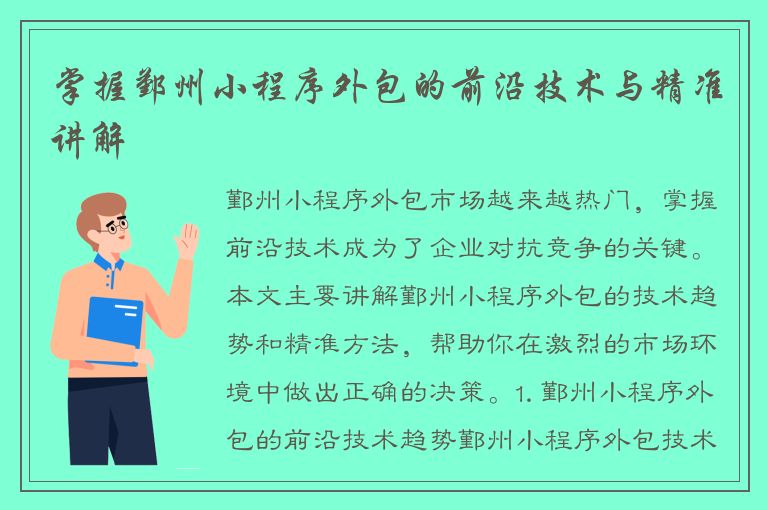 掌握鄞州小程序外包的前沿技术与精准讲解

鄞州小程序外包市场越来越热门，掌握前沿技术成为了企业对抗竞争的关键。本文主要讲解鄞州小程序外包的技术趋势和精准方法，帮助你在激烈的市场环境中做出正确的决策。1. 鄞州小程序外包的前沿技术趋势鄞州小程序外包技术